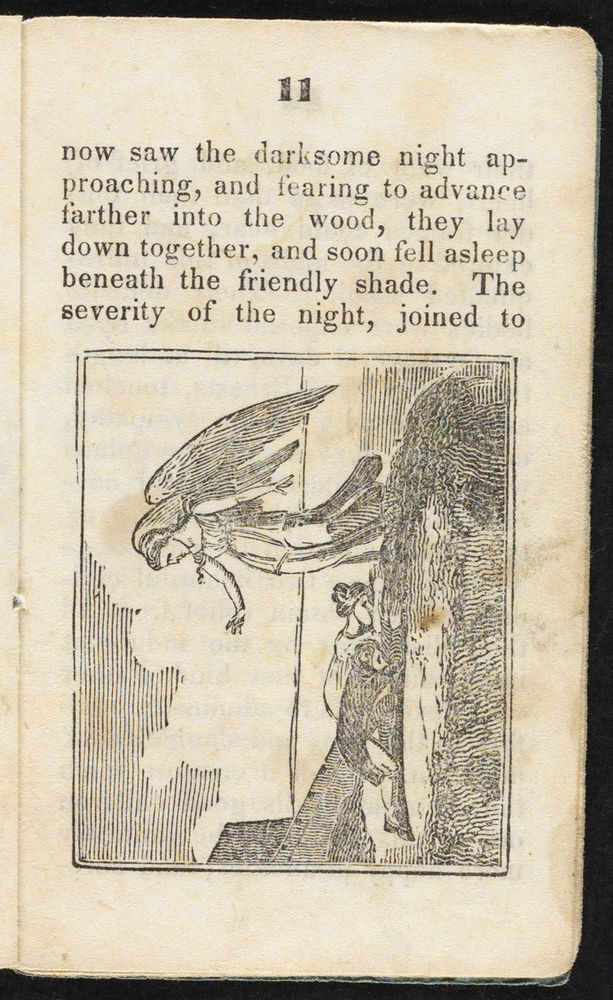 11

now saw the darksome night approaching, and fearing to advance farther into the wood, they lay down together, and soon fell asleep beneath the friendly shade. The severity of the night, joined to